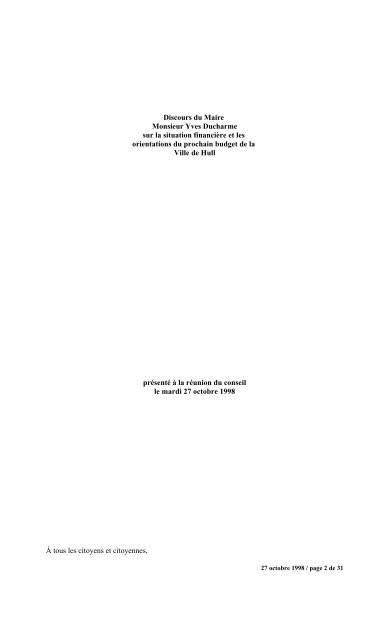 Discours du Maire
Monsieur Yves Ducharme
sur la situation financière et les orientations du prochain budget de la Ville de Hull

présenté à la réunion du conseil
le mardi 27 octobre 1998

À tous les citoyens et citoyennes,

27 octobre 1998 / page 2 de 31